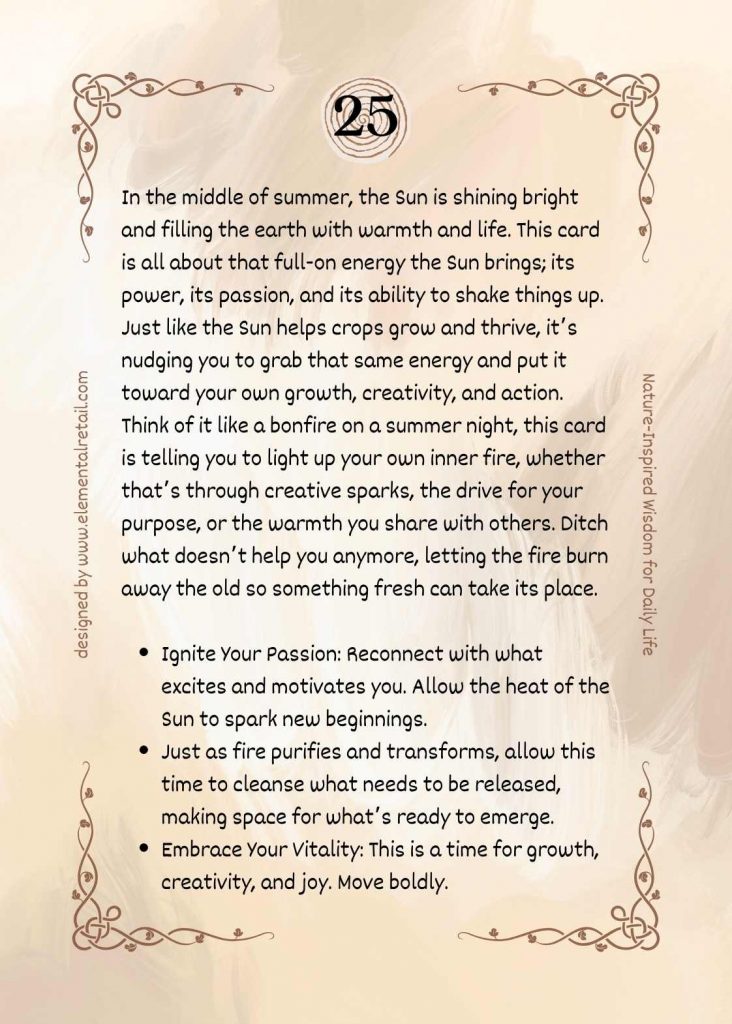 25

In the middle of summer, the Sun is shining bright and filling the earth with warmth and life. This card is all about that full-on energy the Sun brings; its power, its passion, and its ability to shake things up. Just like the Sun helps crops grow and thrive, it's nudging you to grab that same energy and put it toward your own growth, creativity, and action. Think of it like a bonfire on a summer night, this card is telling you to light up your own inner fire, whether that's through creative sparks, the drive for your purpose, or the warmth you share with others. Ditch what doesn't help you anymore, letting the fire burn away the old so something fresh can take its place.

• Ignite Your Passion: Reconnect with what excites and motivates you. Allow the heat of the Sun to spark new beginnings.
• Just as fire purifies and transforms, allow this time to cleanse what needs to be released, making space for what's ready to emerge.
• Embrace Your Vitality: This is a time for growth, creativity, and joy. Move boldly.

designed by www.elementalretail.com

Nature-Inspired Wisdom for Daily Life